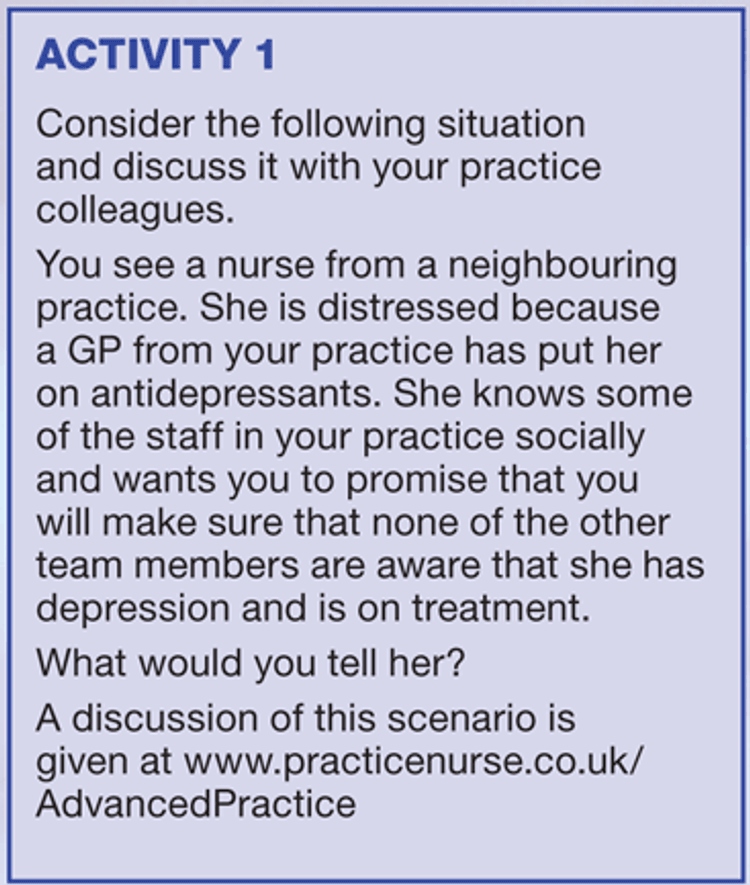 ACTIVITY 1

Consider the following situation and discuss it with your practice colleagues.

You see a nurse from a neighbouring practice. She is distressed because a GP from your practice has put her on antidepressants. She knows some of the staff in your practice socially and wants you to promise that you will make sure that none of the other team members are aware that she has depression and is on treatment.

What would you tell her?

A discussion of this scenario is given at www.practicenurse.co.uk/AdvancedPractice